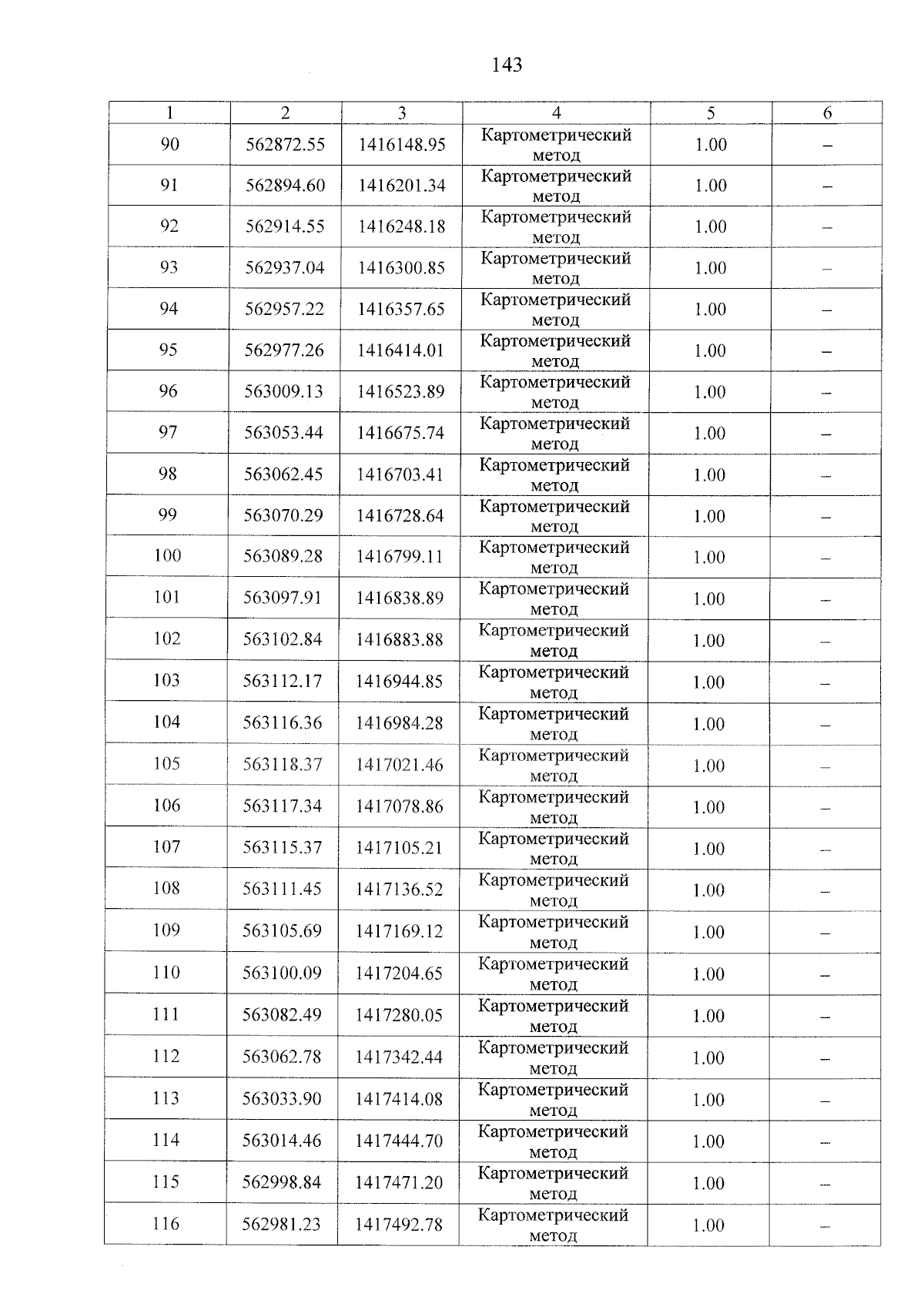 143

| 1 | 2 | 3 | 4 | 5 | 6 |
|---|---|---|---|---|---|
| 90 | 562872.55 | 1416148.95 | Картометрический метод | 1.00 | – |
| 91 | 562894.60 | 1416201.34 | Картометрический метод | 1.00 | – |
| 92 | 562914.55 | 1416248.18 | Картометрический метод | 1.00 | – |
| 93 | 562937.04 | 1416300.85 | Картометрический метод | 1.00 | – |
| 94 | 562957.22 | 1416357.65 | Картометрический метод | 1.00 | – |
| 95 | 562977.26 | 1416414.01 | Картометрический метод | 1.00 | – |
| 96 | 563009.13 | 1416523.89 | Картометрический метод | 1.00 | – |
| 97 | 563053.44 | 1416675.74 | Картометрический метод | 1.00 | – |
| 98 | 563062.45 | 1416703.41 | Картометрический метод | 1.00 | – |
| 99 | 563070.29 | 1416728.64 | Картометрический метод | 1.00 | – |
| 100 | 563089.28 | 1416799.11 | Картометрический метод | 1.00 | – |
| 101 | 563097.91 | 1416838.89 | Картометрический метод | 1.00 | – |
| 102 | 563102.84 | 1416883.88 | Картометрический метод | 1.00 | – |
| 103 | 563112.17 | 1416944.85 | Картометрический метод | 1.00 | – |
| 104 | 563116.36 | 1416984.28 | Картометрический метод | 1.00 | – |
| 105 | 563118.37 | 1417021.46 | Картометрический метод | 1.00 | – |
| 106 | 563117.34 | 1417078.86 | Картометрический метод | 1.00 | – |
| 107 | 563115.37 | 1417105.21 | Картометрический метод | 1.00 | – |
| 108 | 563111.45 | 1417136.52 | Картометрический метод | 1.00 | – |
| 109 | 563105.69 | 1417169.12 | Картометрический метод | 1.00 | – |
| 110 | 563100.09 | 1417204.65 | Картометрический метод | 1.00 | – |
| 111 | 563082.49 | 1417280.05 | Картометрический метод | 1.00 | – |
| 112 | 563062.78 | 1417342.44 | Картометрический метод | 1.00 | – |
| 113 | 563033.90 | 1417414.08 | Картометрический метод | 1.00 | – |
| 114 | 563014.46 | 1417444.70 | Картометрический метод | 1.00 | – |
| 115 | 562998.84 | 1417471.20 | Картометрический метод | 1.00 | – |
| 116 | 562981.23 | 1417492.78 | Картометрический метод | 1.00 | – |